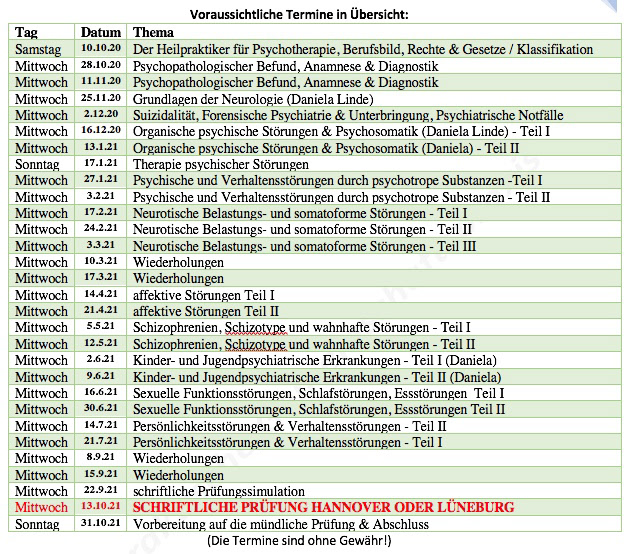 Voraussichtliche Termine in Übersicht:

| Tag | Datum | Thema |
|---|---|---|
| Samstag | 10.10.20 | Der Heilpraktiker für Psychotherapie, Berufsbild, Rechte & Gesetze / Klassifikation |
| Mittwoch | 28.10.20 | Psychopathologischer Befund, Anamnese & Diagnostik |
| Mittwoch | 11.11.20 | Psychopathologischer Befund, Anamnese & Diagnostik |
| Mittwoch | 25.11.20 | Grundlagen der Neurologie (Daniela Linde) |
| Mittwoch | 2.12.20 | Suizidalität, Forensische Psychiatrie & Unterbringung, Psychiatrische Notfälle |
| Mittwoch | 16.12.20 | Organische psychische Störungen & Psychosomatik (Daniela Linde) - Teil I |
| Mittwoch | 13.1.21 | Organische psychische Störungen & Psychosomatik (Daniela) - Teil II |
| Sonntag | 17.1.21 | Therapie psychischer Störungen |
| Mittwoch | 27.1.21 | Psychische und Verhaltensstörungen durch psychotrope Substanzen -Teil I |
| Mittwoch | 3.2.21 | Psychische und Verhaltensstörungen durch psychotrope Substanzen - Teil II |
| Mittwoch | 17.2.21 | Neurotische Belastungs- und somatoforme Störungen - Teil I |
| Mittwoch | 24.2.21 | Neurotische Belastungs- und somatoforme Störungen - Teil II |
| Mittwoch | 3.3.21 | Neurotische Belastungs- und somatoforme Störungen - Teil III |
| Mittwoch | 10.3.21 | Wiederholungen |
| Mittwoch | 17.3.21 | Wiederholungen |
| Mittwoch | 14.4.21 | affektive Störungen Teil I |
| Mittwoch | 21.4.21 | affektive Störungen Teil II |
| Mittwoch | 5.5.21 | Schizophrenien, Schizotype und wahnhafte Störungen - Teil I |
| Mittwoch | 12.5.21 | Schizophrenien, Schizotype und wahnhafte Störungen - Teil II |
| Mittwoch | 2.6.21 | Kinder- und Jugendpsychiatrische Erkrankungen - Teil I (Daniela) |
| Mittwoch | 9.6.21 | Kinder- und Jugendpsychiatrische Erkrankungen - Teil II (Daniela) |
| Mittwoch | 16.6.21 | Sexuelle Funktionsstörungen, Schlafstörungen, Essstörungen Teil I |
| Mittwoch | 30.6.21 | Sexuelle Funktionsstörungen, Schlafstörungen, Essstörungen Teil II |
| Mittwoch | 14.7.21 | Persönlichkeitsstörungen & Verhaltensstörungen - Teil II |
| Mittwoch | 21.7.21 | Persönlichkeitsstörungen & Verhaltensstörungen - Teil I |
| Mittwoch | 8.9.21 | Wiederholungen |
| Mittwoch | 15.9.21 | Wiederholungen |
| Mittwoch | 22.9.21 | schriftliche Prüfungssimulation |
| Mittwoch | 13.10.21 | SCHRIFTLICHE PRÜFUNG HANNOVER ODER LÜNEBURG |
| Sonntag | 31.10.21 | Vorbereitung auf die mündliche Prüfung & Abschluss |

(Die Termine sind ohne Gewähr!)